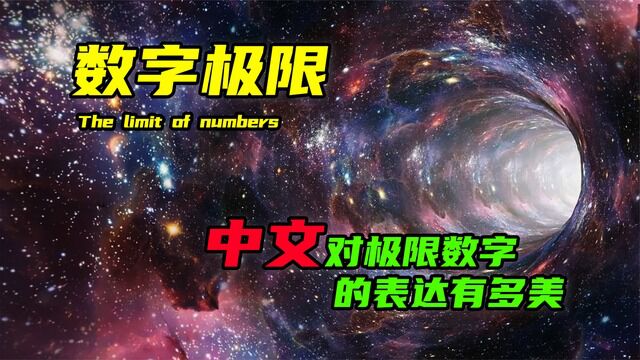 数字极限

The limit of numbers

中文对极限数字的表达有多美